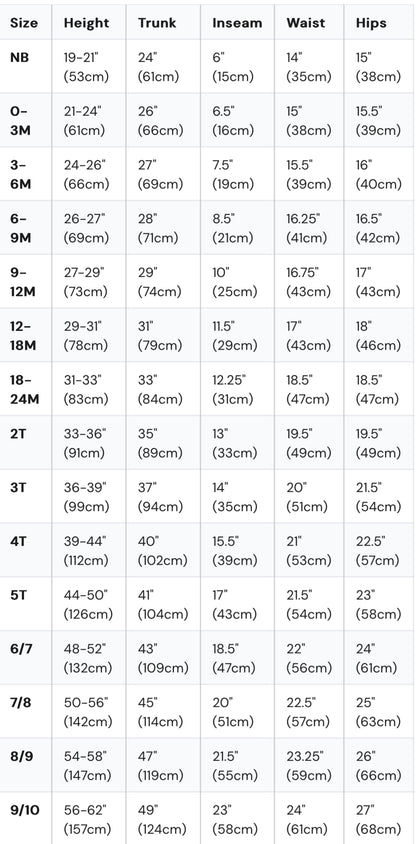 | Size | Height | Trunk | Inseam | Waist | Hips |
|---|---|---|---|---|---|
| NB | 19-21" (53cm) | 24" (61cm) | 6" (15cm) | 14" (35cm) | 15" (38cm) |
| 0-3M | 21-24" (61cm) | 26" (66cm) | 6.5" (16cm) | 15" (38cm) | 15.5" (39cm) |
| 3-6M | 24-26" (66cm) | 27" (69cm) | 7.5" (19cm) | 15.5" (39cm) | 16" (40cm) |
| 6-9M | 26-27" (69cm) | 28" (71cm) | 8.5" (21cm) | 16.25" (41cm) | 16.5" (42cm) |
| 9-12M | 27-29" (73cm) | 29" (74cm) | 10" (25cm) | 16.75" (43cm) | 17" (43cm) |
| 12-18M | 29-31" (78cm) | 31" (79cm) | 11.5" (29cm) | 17" (43cm) | 18" (46cm) |
| 18-24M | 31-33" (83cm) | 33" (84cm) | 12.25" (31cm) | 18.5" (47cm) | 18.5" (47cm) |
| 2T | 33-36" (91cm) | 35" (89cm) | 13" (33cm) | 19.5" (49cm) | 19.5" (49cm) |
| 3T | 36-39" (99cm) | 37" (94cm) | 14" (35cm) | 20" (51cm) | 21.5" (54cm) |
| 4T | 39-44" (112cm) | 40" (102cm) | 15.5" (39cm) | 21" (53cm) | 22.5" (57cm) |
| 5T | 44-50" (126cm) | 41" (104cm) | 17" (43cm) | 21.5" (54cm) | 23" (58cm) |
| 6/7 | 48-52" (132cm) | 43" (109cm) | 18.5" (47cm) | 22" (56cm) | 24" (61cm) |
| 7/8 | 50-56" (142cm) | 45" (114cm) | 20" (51cm) | 22.5" (57cm) | 25" (63cm) |
| 8/9 | 54-58" (147cm) | 47" (119cm) | 21.5" (55cm) | 23.25" (59cm) | 26" (66cm) |
| 9/10 | 56-62" (157cm) | 49" (124cm) | 23" (58cm) | 24" (61cm) | 27" (68cm) |